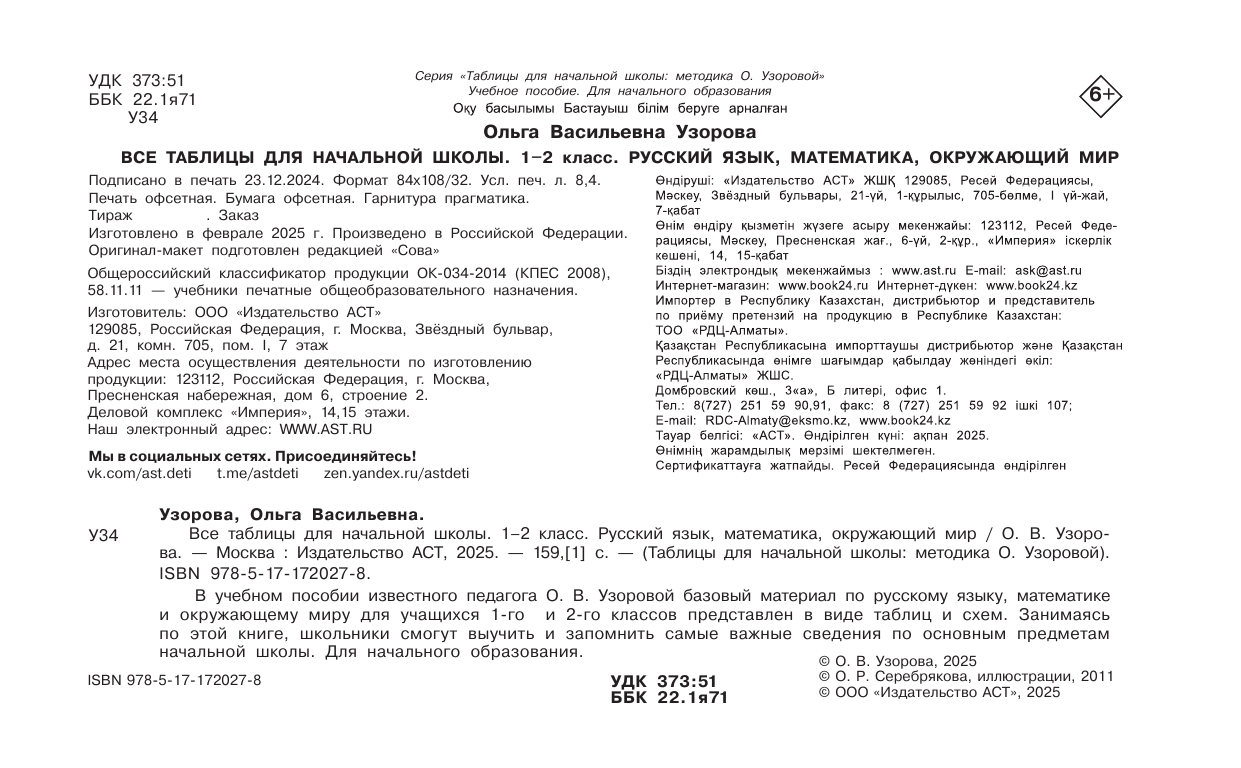 УДК 373:51
ББК 22.1я71
У34

Серия «Таблицы для начальной школы: методика О. Узоровой»
Учебное пособие. Для начального образования
Оқу басылымы Бастауыш білім беруге арналған

6+

Ольга Васильевна Узорова

ВСЕ ТАБЛИЦЫ ДЛЯ НАЧАЛЬНОЙ ШКОЛЫ. 1–2 класс. РУССКИЙ ЯЗЫК, МАТЕМАТИКА, ОКРУЖАЮЩИЙ МИР

Подписано в печать 23.12.2024. Формат 84х108/32. Усл. печ. л. 8,4.
Печать офсетная. Бумага офсетная. Гарнитура прагматика.
Тираж . Заказ
Изготовлено в феврале 2025 г. Произведено в Российской Федерации.
Оригинал-макет подготовлен редакцией «Сова»

Общероссийский классификатор продукции ОК-034-2014 (КПЕС 2008),
58.11.11 — учебники печатные общеобразовательного назначения.

Изготовитель: ООО «Издательство АСТ»
129085, Российская Федерация, г. Москва, Звёздный бульвар,
д. 21, комн. 705, пом. I, 7 этаж
Адрес места осуществления деятельности по изготовлению продукции: 123112, Российская Федерация, г. Москва, Пресненская набережная, дом 6, строение 2.
Деловой комплекс «Империя», 14,15 этажи.
Наш электронный адрес: WWW.AST.RU

Мы в социальных сетях. Присоединяйтесь!
vk.com/ast.deti t.me/astdeti zen.yandex.ru/astdeti

Өндіруші: «Издательство АСТ» ЖШҚ 129085, Ресей Федерациясы, Мәскеу, Звёздный бульвары, 21-үй, 1-құрылыс, 705-бөлме, I үй-жай, 7-қабат
Өнім өндіру қызметін жүзеге асыру мекенжайы: 123112, Ресей Федерациясы, Мәскеу, Пресненская жағ., 6-үй, 2-құр., «Империя» іскерлік кешені, 14, 15-қабат
Біздің электрондық мекенжаймыз : www.ast.ru E-mail: ask@ast.ru
Интернет-магазин: www.book24.ru Интернет-дүкен: www.book24.kz
Импортер в Республику Казахстан, дистрибьютор и представитель по приёму претензий на продукцию в Республике Казахстан:
ТОО «РДЦ-Алматы».
Қазақстан Республикасына импорттаушы дистрибьютор және Қазақстан Республикасында өнімге шағымдар қабылдау жөніндегі өкіл:
«РДЦ-Алматы» ЖШС.
Домбровский көш., 3«а», Б литері, офис 1.
Тел.: 8(727) 251 59 90,91, факс: 8 (727) 251 59 92 ішкі 107;
E-mail: RDC-Almaty@eksmo.kz, www.book24.kz
Тауар белгісі: «АСТ». Өндірілген күні: ақпан 2025.
Өнімнің жарамдылық мерзімі шектелмеген.
Сертификаттауға жатпайды. Ресей Федерациясында өндірілген

Узорова, Ольга Васильевна.

У34 Все таблицы для начальной школы. 1–2 класс. Русский язык, математика, окружающий мир / О. В. Узорова. — Москва : Издательство АСТ, 2025. — 159,[1] с. — (Таблицы для начальной школы: методика О. Узоровой).
ISBN 978-5-17-172027-8.

В учебном пособии известного педагога О. В. Узоровой базовый материал по русскому языку, математике и окружающему миру для учащихся 1-го и 2-го классов представлен в виде таблиц и схем. Занимаясь по этой книге, школьники смогут выучить и запомнить самые важные сведения по основным предметам начальной школы. Для начального образования.

ISBN 978-5-17-172027-8

УДК 373:51
ББК 22.1я71

© О. В. Узорова, 2025
© О. Р. Серебрякова, иллюстрации, 2011
© ООО «Издательство АСТ», 2025